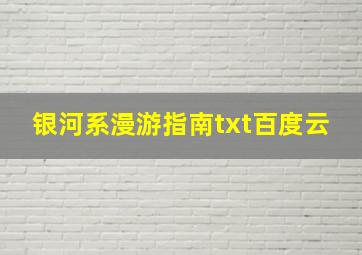 银河系漫游指南txt百度云